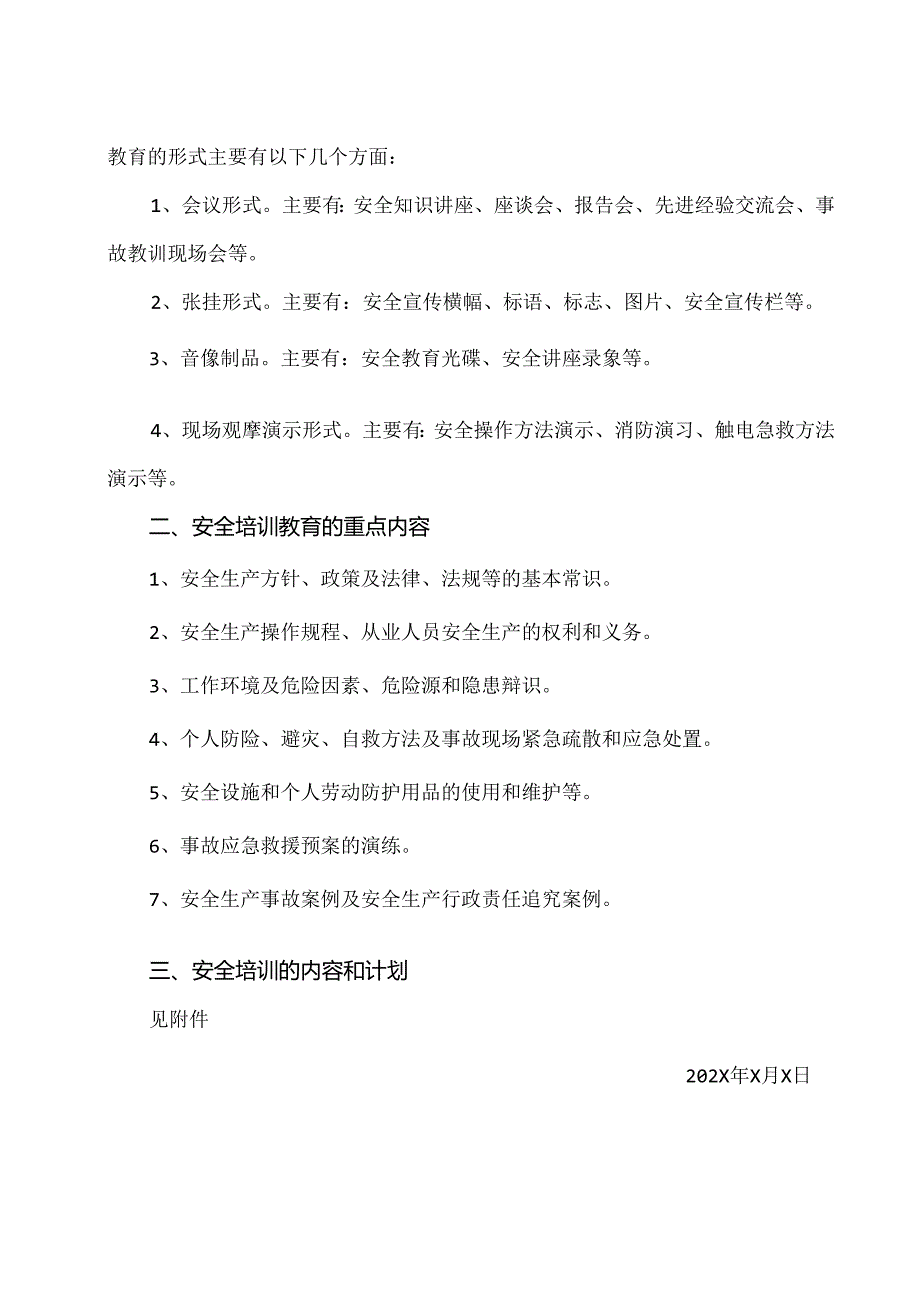 教育的形式主要有以下几个方面：

1、会议形式。主要有：安全知识讲座、座谈会、报告会、先进经验交流会、事故教训现场会等。

2、张挂形式。主要有：安全宣传横幅、标语、标志、图片、安全宣传栏等。

3、音像制品。主要有：安全教育光碟、安全讲座录象等。

4、现场观摩演示形式。主要有：安全操作方法演示、消防演习、触电急救方法演示等。

二、安全培训教育的重点内容

1、安全生产方针、政策及法律、法规等的基本常识。

2、安全生产操作规程、从业人员安全生产的权利和义务。

3、工作环境及危险因素、危险源和隐患辩识。

4、个人防险、避灾、自救方法及事故现场紧急疏散和应急处置。

5、安全设施和个人劳动防护用品的使用和维护等。

6、事故应急救援预案的演练。

7、安全生产事故案例及安全生产行政责任追究案例。

三、安全培训的内容和计划

见附件

202X年X月X日